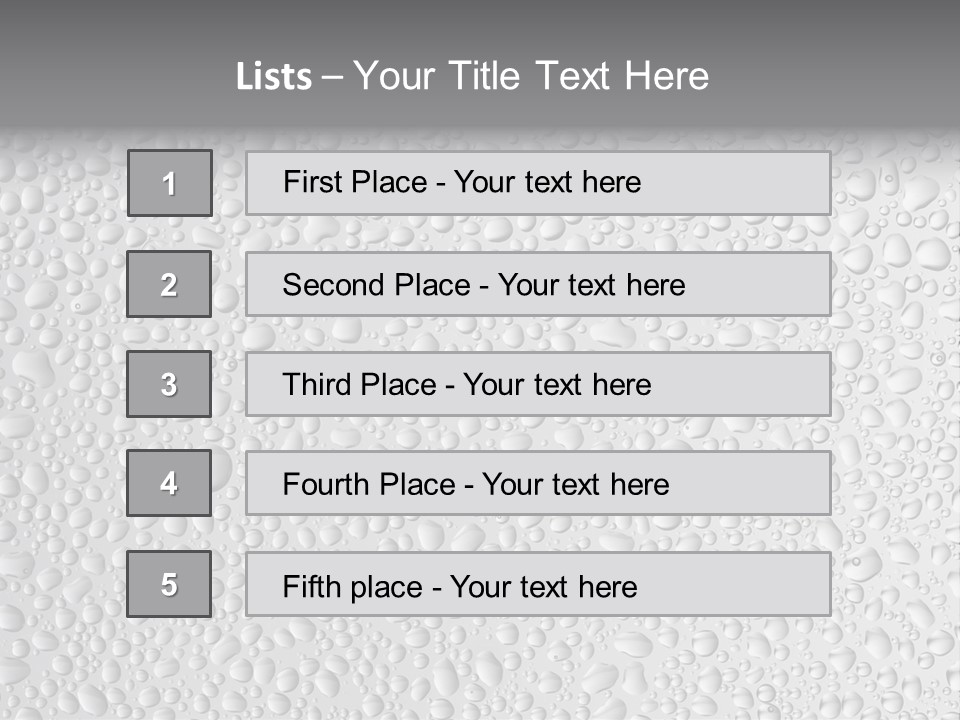 Lists – Your Title Text Here

1

First Place - Your text here

2

Second Place - Your text here

3

Third Place - Your text here

4

Fourth Place - Your text here

5

Fifth place - Your text here